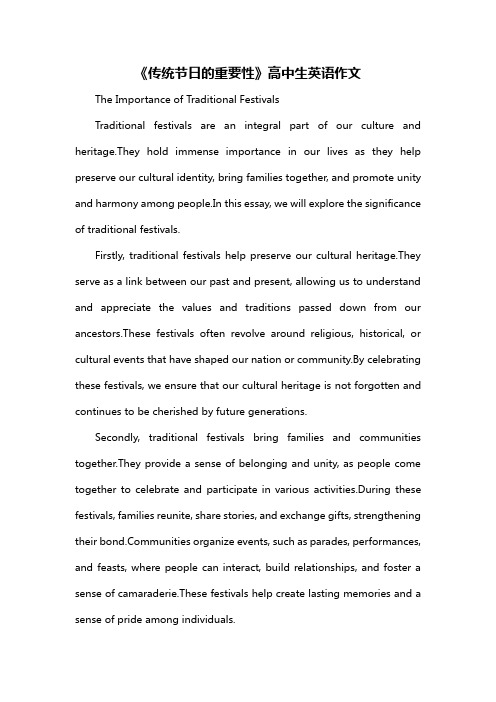 《传统节日的重要性》高中生英语作文

The Importance of Traditional Festivals

Traditional festivals are an integral part of our culture and heritage.They hold immense importance in our lives as they help preserve our cultural identity, bring families together, and promote unity and harmony among people.In this essay, we will explore the significance of traditional festivals.

Firstly, traditional festivals help preserve our cultural heritage.They serve as a link between our past and present, allowing us to understand and appreciate the values and traditions passed down from our ancestors.These festivals often revolve around religious, historical, or cultural events that have shaped our nation or community.By celebrating these festivals, we ensure that our cultural heritage is not forgotten and continues to be cherished by future generations.

Secondly, traditional festivals bring families and communities together.They provide a sense of belonging and unity, as people come together to celebrate and participate in various activities.During these festivals, families reunite, share stories, and exchange gifts, strengthening their bond.Communities organize events, such as parades, performances, and feasts, where people can interact, build relationships, and foster a sense of camaraderie.These festivals help create lasting memories and a sense of pride among individuals.